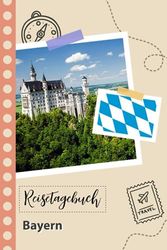 Reisetagebuch

Bayern

TRAVEL